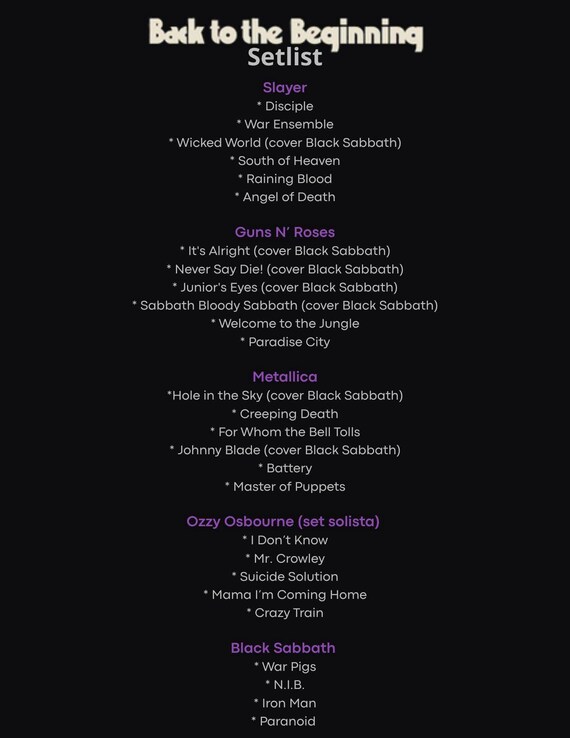 Back to the Beginning
Setlist

Slayer
* Disciple
* War Ensemble
* Wicked World (cover Black Sabbath)
* South of Heaven
* Raining Blood
* Angel of Death

Guns N' Roses
* It's Alright (cover Black Sabbath)
* Never Say Die! (cover Black Sabbath)
* Junior's Eyes (cover Black Sabbath)
* Sabbath Bloody Sabbath (cover Black Sabbath)
* Welcome to the Jungle
* Paradise City

Metallica
*Hole in the Sky (cover Black Sabbath)
* Creeping Death
* For Whom the Bell Tolls
* Johnny Blade (cover Black Sabbath)
* Battery
* Master of Puppets

Ozzy Osbourne (set solista)
* I Don't Know
* Mr. Crowley
* Suicide Solution
* Mama I'm Coming Home
* Crazy Train

Black Sabbath
* War Pigs
* N.I.B.
* Iron Man
* Paranoid